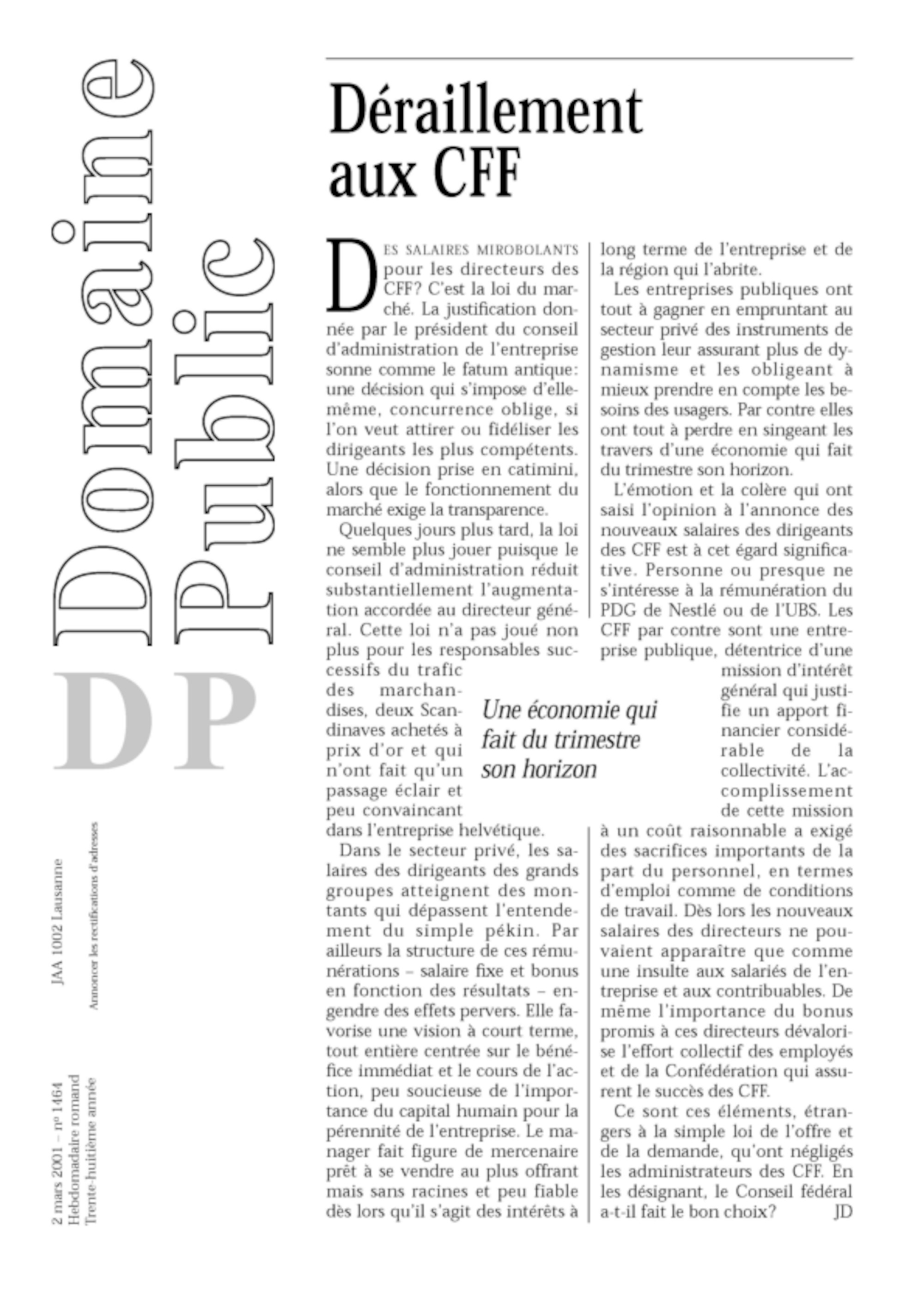 Domaine Public

DP

JAA 1002 Lausanne

Annoncer les rectifications d'adresses

2 mars 2001 – nº 1464
Hebdomadaire romand
Trente-huitième année

Déraillement aux CFF

DES SALAIRES MIROBOLANTS pour les directeurs des CFF? C'est la loi du marché. La justification donnée par le président du conseil d'administration de l'entreprise sonne comme le fatum antique: une décision qui s'impose d'elle-même, concurrence oblige, si l'on veut attirer ou fidéliser les dirigeants les plus compétents. Une décision prise en catimini, alors que le fonctionnement du marché exige la transparence.

Quelques jours plus tard, la loi ne semble plus jouer puisque le conseil d'administration réduit substantiellement l'augmentation accordée au directeur général. Cette loi n'a pas joué non plus pour les responsables successifs du trafic des marchandises, deux Scandinaves achetés à prix d'or et qui n'ont fait qu'un passage éclair et peu convaincant dans l'entreprise helvétique.

Dans le secteur privé, les salaires des dirigeants des grands groupes atteignent des montants qui dépassent l'entendement du simple pékin. Par ailleurs la structure de ces rémunérations – salaire fixe et bonus en fonction des résultats – engendre des effets pervers. Elle favorise une vision à court terme, tout entière centrée sur le bénéfice immédiat et le cours de l'action, peu soucieuse de l'importance du capital humain pour la pérennité de l'entreprise. Le manager fait figure de mercenaire prêt à se vendre au plus offrant mais sans racines et peu fiable dès lors qu'il s'agit des intérêts à long terme de l'entreprise et de la région qui l'abrite.

Les entreprises publiques ont tout à gagner en empruntant au secteur privé des instruments de gestion leur assurant plus de dynamisme et les obligeant à mieux prendre en compte les besoins des usagers. Par contre elles ont tout à perdre en singeant les travers d'une économie qui fait du trimestre son horizon.

L'émotion et la colère qui ont saisi l'opinion à l'annonce des nouveaux salaires des dirigeants des CFF est à cet égard significative. Personne ou presque ne s'intéresse à la rémunération du PDG de Nestlé ou de l'UBS. Les CFF par contre sont une entreprise publique, détentrice d'une mission d'intérêt général qui justifie un apport financier considérable de la collectivité. L'accomplissement de cette mission à un coût raisonnable a exigé des sacrifices importants de la part du personnel, en termes d'emploi comme de conditions de travail. Dès lors les nouveaux salaires des directeurs ne pouvaient apparaître que comme une insulte aux salariés de l'entreprise et aux contribuables. De même l'importance du bonus promis à ces directeurs dévalorise l'effort collectif des employés et de la Confédération qui assurent le succès des CFF.

Ce sont ces éléments, étrangers à la simple loi de l'offre et de la demande, qu'ont négligés les administrateurs des CFF. En les désignant, le Conseil fédéral a-t-il fait le bon choix? JD

Une économie qui fait du trimestre son horizon